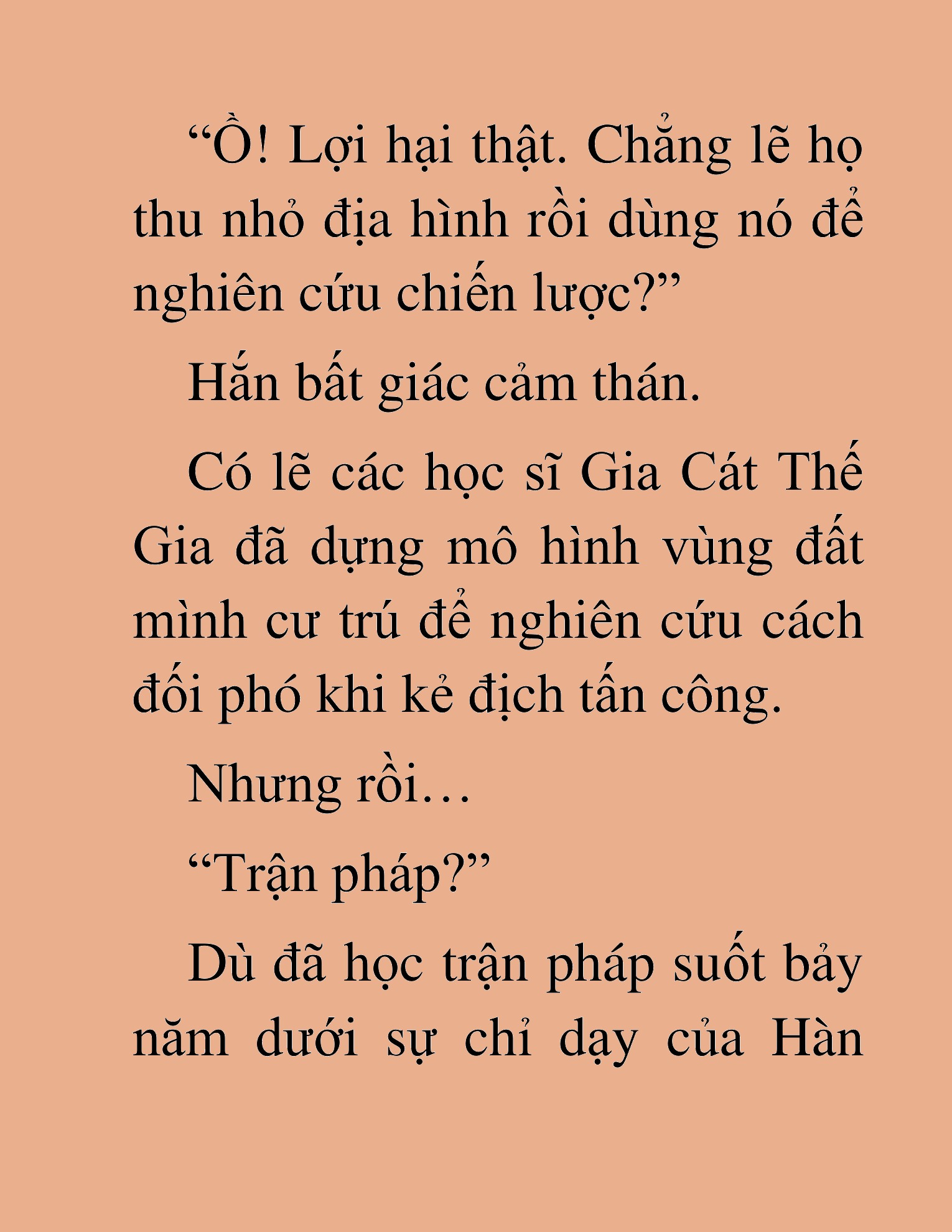 “Ồ! Lợi hại thật. Chẳng lẽ họ thu nhỏ địa hình rồi dùng nó để nghiên cứu chiến lược?”

Hắn bất giác cảm thán.

Có lẽ các học sĩ Gia Cát Thế Gia đã dựng mô hình vùng đất mình cư trú để nghiên cứu cách đối phó khi kẻ địch tấn công.

Nhưng rồi…

“Trận pháp?”

Dù đã học trận pháp suốt bảy năm dưới sự chỉ dạy của Hàn